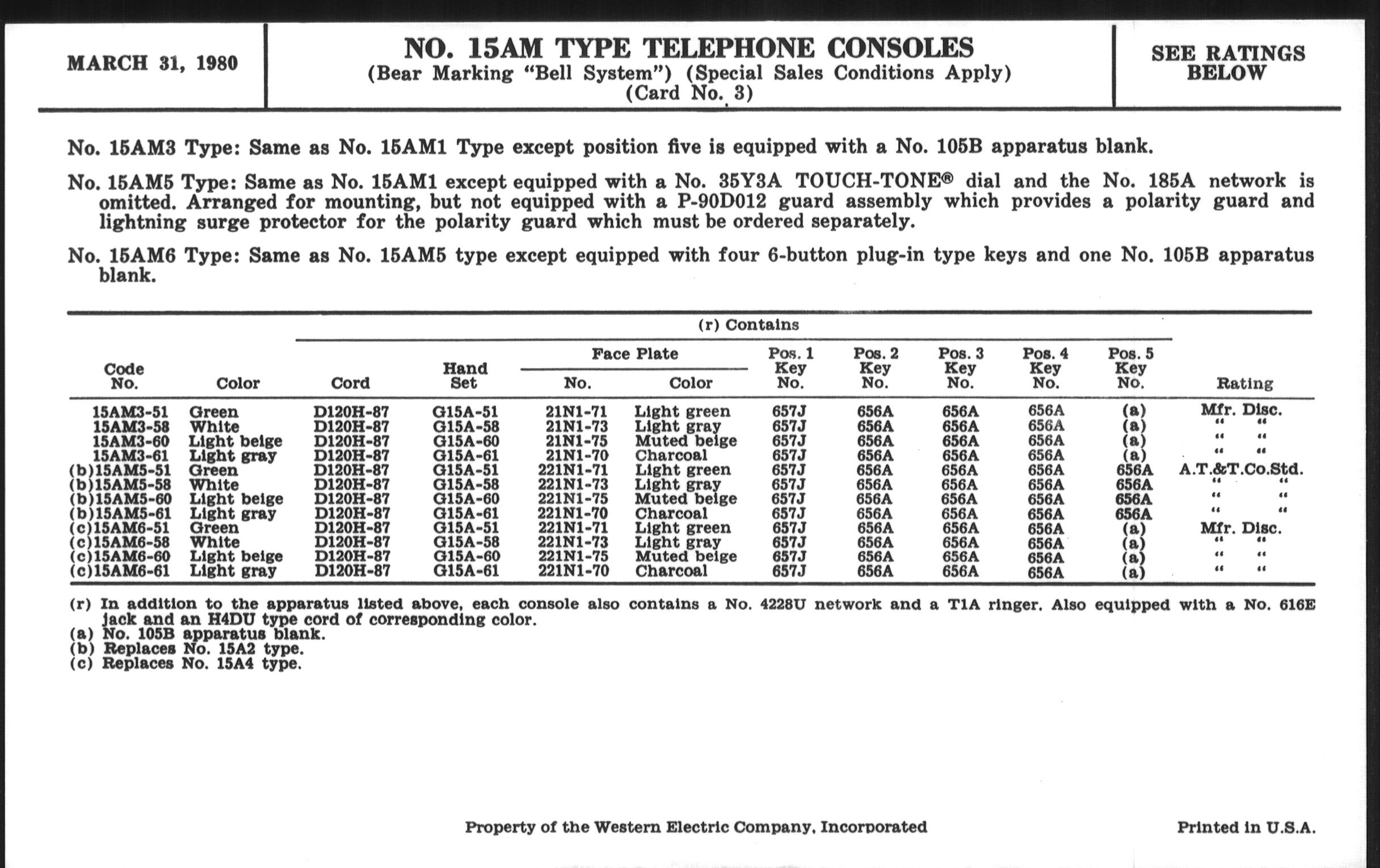 MARCH 31, 1980

NO. 15AM TYPE TELEPHONE CONSOLES
(Bear Marking "Bell System") (Special Sales Conditions Apply)
(Card No. 3)

SEE RATINGS BELOW

No. 15AM3 Type: Same as No. 15AM1 Type except position five is equipped with a No. 105B apparatus blank.

No. 15AM5 Type: Same as No. 15AM1 except equipped with a No. 35Y3A TOUCH-TONE® dial and the No. 185A network is omitted. Arranged for mounting, but not equipped with a P-90D012 guard assembly which provides a polarity guard and lightning surge protector for the polarity guard which must be ordered separately.

No. 15AM6 Type: Same as No. 15AM5 type except equipped with four 6-button plug-in type keys and one No. 105B apparatus blank.

(r) Contains

| Code No. | Color | Cord | Hand Set | Face Plate No. | Face Plate Color | Pos. 1 Key No. | Pos. 2 Key No. | Pos. 3 Key No. | Pos. 4 Key No. | Pos. 5 Key No. | Rating |
|---|---|---|---|---|---|---|---|---|---|---|---|
| 15AM3-51 | Green | D120H-87 | G15A-51 | 21N1-71 | Light green | 657J | 656A | 656A | 656A | (a) | Mfr. Disc. |
| 15AM3-58 | White | D120H-87 | G15A-58 | 21N1-73 | Light gray | 657J | 656A | 656A | 656A | (a) | " " |
| 15AM3-60 | Light beige | D120H-87 | G15A-60 | 21N1-75 | Muted beige | 657J | 656A | 656A | 656A | (a) | " " |
| 15AM3-61 | Light gray | D120H-87 | G15A-61 | 21N1-70 | Charcoal | 657J | 656A | 656A | 656A | (a) | " " |
| (b)15AM5-51 | Green | D120H-87 | G15A-51 | 221N1-71 | Light green | 657J | 656A | 656A | 656A | 656A | A.T.&T.Co.Std. |
| (b)15AM5-58 | White | D120H-87 | G15A-58 | 221N1-73 | Light gray | 657J | 656A | 656A | 656A | 656A | " " |
| (b)15AM5-60 | Light beige | D120H-87 | G15A-60 | 221N1-75 | Muted beige | 657J | 656A | 656A | 656A | 656A | " " |
| (b)15AM5-61 | Light gray | D120H-87 | G15A-61 | 221N1-70 | Charcoal | 657J | 656A | 656A | 656A | 656A | " " |
| (c)15AM6-51 | Green | D120H-87 | G15A-51 | 221N1-71 | Light green | 657J | 656A | 656A | 656A | (a) | Mfr. Disc. |
| (c)15AM6-58 | White | D120H-87 | G15A-58 | 221N1-73 | Light gray | 657J | 656A | 656A | 656A | (a) | " " |
| (c)15AM6-60 | Light beige | D120H-87 | G15A-60 | 221N1-75 | Muted beige | 657J | 656A | 656A | 656A | (a) | " " |
| (c)15AM6-61 | Light gray | D120H-87 | G15A-61 | 221N1-70 | Charcoal | 657J | 656A | 656A | 656A | (a) | " " |

(r) In addition to the apparatus listed above, each console also contains a No. 4228U network and a T1A ringer. Also equipped with a No. 616E jack and an H4DU type cord of corresponding color.
(a) No. 105B apparatus blank.
(b) Replaces No. 15A2 type.
(c) Replaces No. 15A4 type.

Property of the Western Electric Company, Incorporated

Printed in U.S.A.